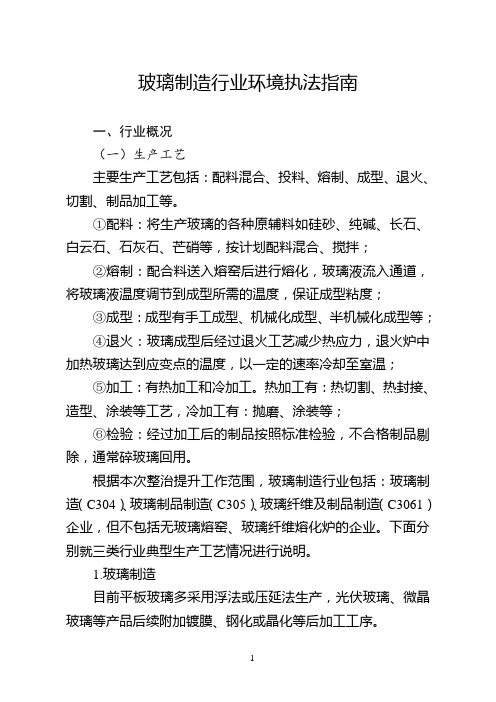 玻璃制造行业环境执法指南

一、行业概况

（一）生产工艺

主要生产工艺包括：配料混合、投料、熔制、成型、退火、切割、制品加工等。

①配料：将生产玻璃的各种原辅料如硅砂、纯碱、长石、白云石、石灰石、芒硝等，按计划配料混合、搅拌；

②熔制：配合料送入熔窑后进行熔化，玻璃液流入通道，将玻璃液温度调节到成型所需的温度，保证成型粘度；

③成型：成型有手工成型、机械化成型、半机械化成型等；

④退火：玻璃成型后经过退火工艺减少热应力，退火炉中加热玻璃达到应变点的温度，以一定的速率冷却至室温；

⑤加工：有热加工和冷加工。热加工有：热切割、热封接、造型、涂装等工艺，冷加工有：抛磨、涂装等；

⑥检验：经过加工后的制品按照标准检验，不合格制品剔除，通常碎玻璃回用。

根据本次整治提升工作范围，玻璃制造行业包括：玻璃制造（C304）、玻璃制品制造（C305）、玻璃纤维及制品制造（C3061）企业，但不包括无玻璃熔窑、玻璃纤维熔化炉的企业。下面分别就三类行业典型生产工艺情况进行说明。

1.玻璃制造

目前平板玻璃多采用浮法或压延法生产，光伏玻璃、微晶玻璃等产品后续附加镀膜、钢化或晶化等后加工工序。

1